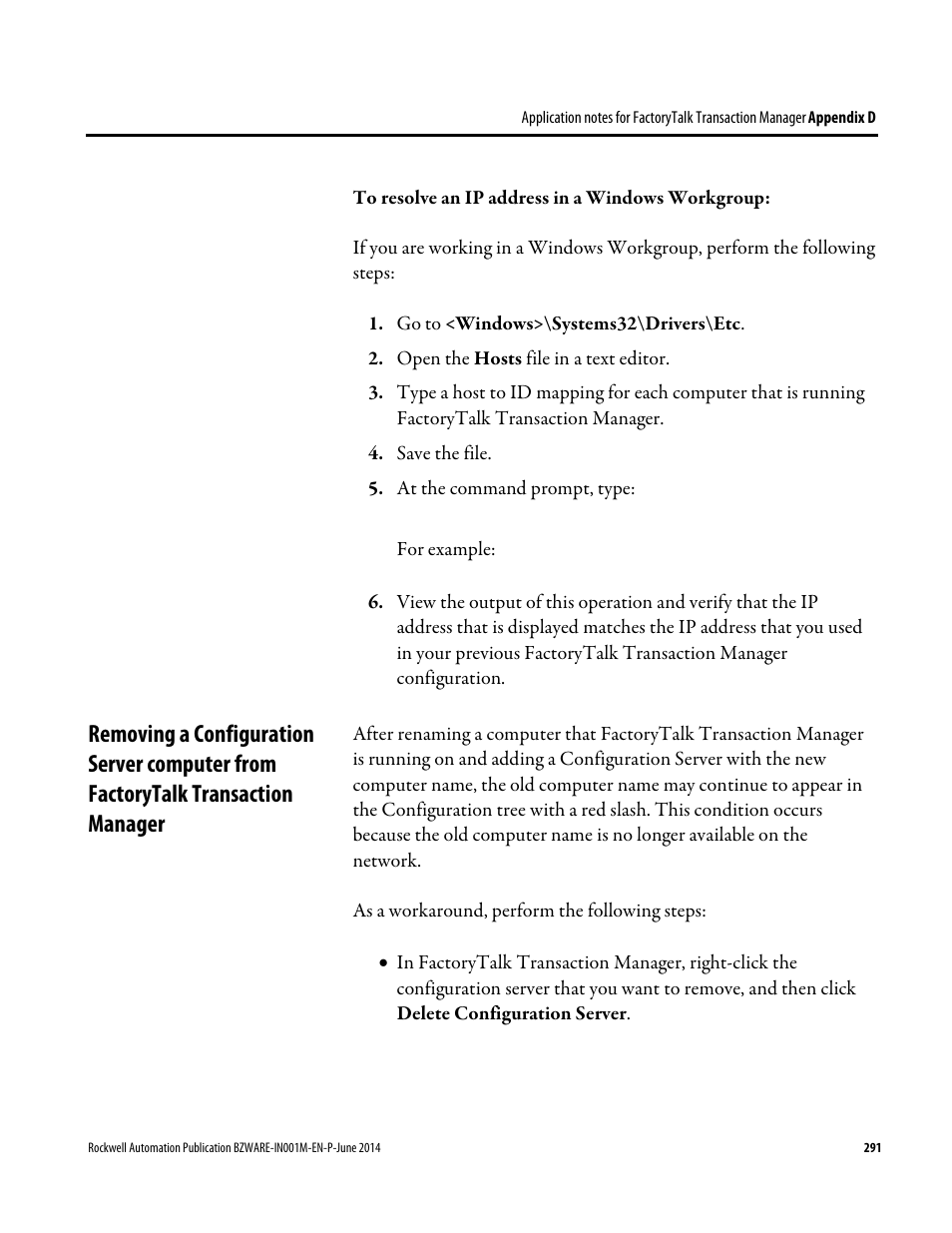 Application notes for FactoryTalk Transaction Manager Appendix D

To resolve an IP address in a Windows Workgroup:

If you are working in a Windows Workgroup, perform the following steps:

1. Go to <Windows>\Systems32\Drivers\Etc.
2. Open the Hosts file in a text editor.
3. Type a host to ID mapping for each computer that is running FactoryTalk Transaction Manager.
4. Save the file.
5. At the command prompt, type:

For example:

6. View the output of this operation and verify that the IP address that is displayed matches the IP address that you used in your previous FactoryTalk Transaction Manager configuration.

Removing a Configuration Server computer from FactoryTalk Transaction Manager

After renaming a computer that FactoryTalk Transaction Manager is running on and adding a Configuration Server with the new computer name, the old computer name may continue to appear in the Configuration tree with a red slash. This condition occurs because the old computer name is no longer available on the network.

As a workaround, perform the following steps:

• In FactoryTalk Transaction Manager, right-click the configuration server that you want to remove, and then click Delete Configuration Server.

Rockwell Automation Publication BZWARE-IN001M-EN-P-June 2014

291